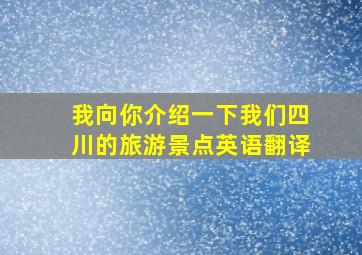 我向你介绍一下我们四川的旅游景点英语翻译